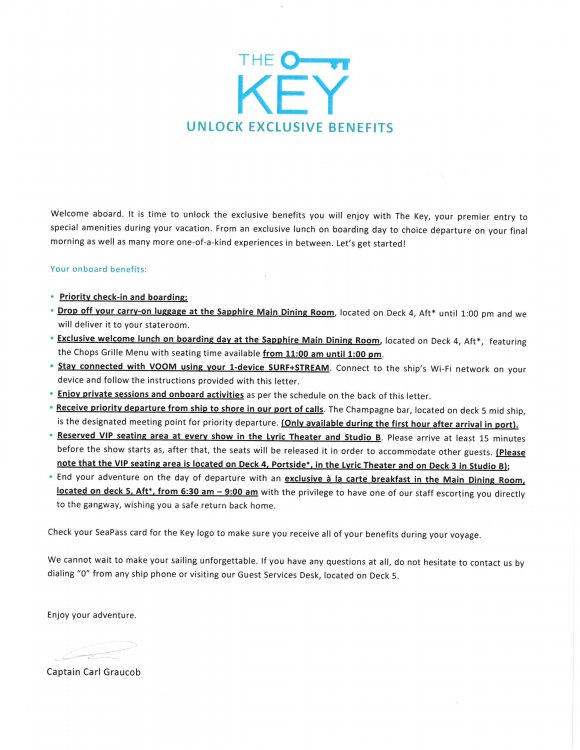 THE KEY

UNLOCK EXCLUSIVE BENEFITS

Welcome aboard. It is time to unlock the exclusive benefits you will enjoy with The Key, your premier entry to special amenities during your vacation. From an exclusive lunch on boarding day to choice departure on your final morning as well as many more one-of-a-kind experiences in between. Let's get started!

Your onboard benefits:

• Priority check-in and boarding;
• Drop off your carry-on luggage at the Sapphire Main Dining Room, located on Deck 4, Aft* until 1:00 pm and we will deliver it to your stateroom.
• Exclusive welcome lunch on boarding day at the Sapphire Main Dining Room, located on Deck 4, Aft*, featuring the Chops Grille Menu with seating time available from 11:00 am until 1:00 pm.
• Stay connected with VOOM using your 1-device SURF+STREAM. Connect to the ship's Wi-Fi network on your device and follow the instructions provided with this letter.
• Enjoy private sessions and onboard activities as per the schedule on the back of this letter.
• Receive priority departure from ship to shore in our port of calls. The Champagne bar, located on deck 5 mid ship, is the designated meeting point for priority departure. (Only available during the first hour after arrival in port).
• Reserved VIP seating area at every show in the Lyric Theater and Studio B. Please arrive at least 15 minutes before the show starts as, after that, the seats will be released it in order to accommodate other guests. (Please note that the VIP seating area is located on Deck 4, Portside*, in the Lyric Theater and on Deck 3 in Studio B);
• End your adventure on the day of departure with an exclusive à la carte breakfast in the Main Dining Room, located on deck 5, Aft*, from 6:30 am – 9:00 am with the privilege to have one of our staff escorting you directly to the gangway, wishing you a safe return back home.

Check your SeaPass card for the Key logo to make sure you receive all of your benefits during your voyage.

We cannot wait to make your sailing unforgettable. If you have any questions at all, do not hesitate to contact us by dialing "0" from any ship phone or visiting our Guest Services Desk, located on Deck 5.

Enjoy your adventure.

Captain Carl Graucob